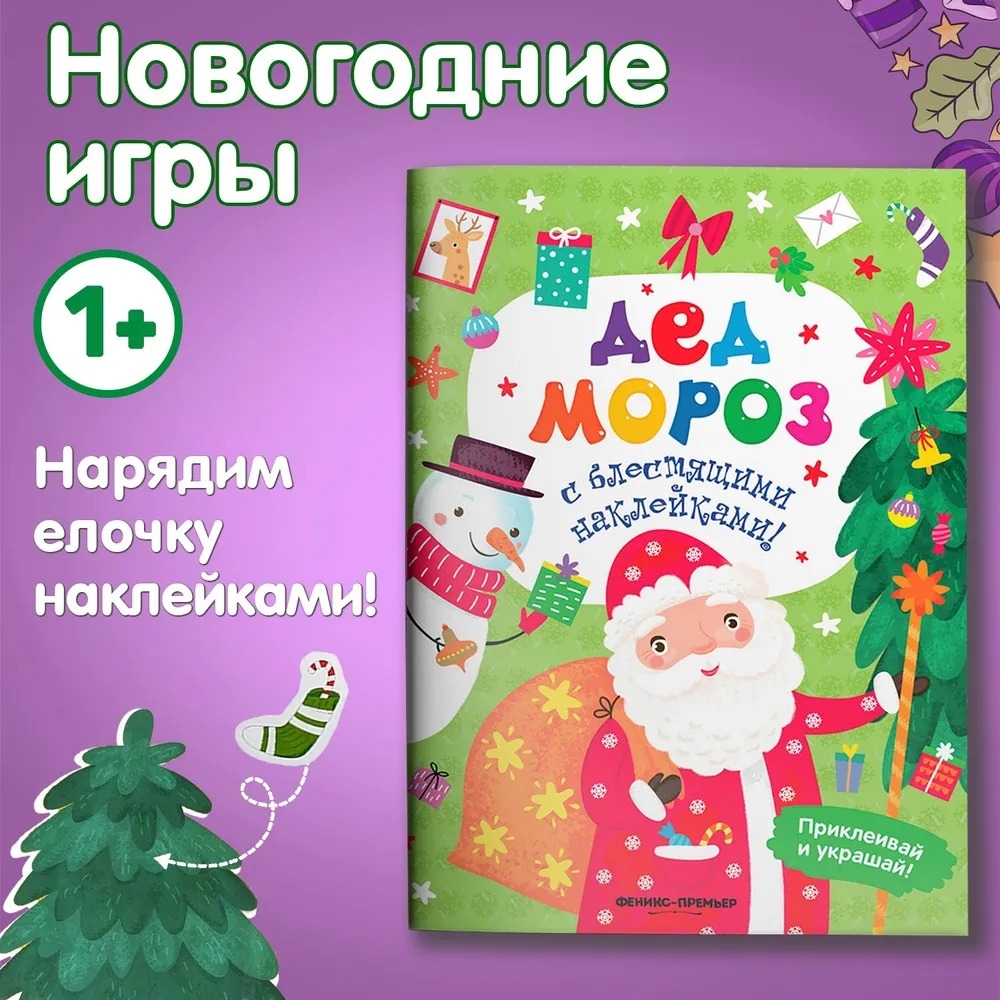 Новогодние игры

1+

Нарядим елочку наклейками!

ДЕД МОРОЗ

с блестящими наклейками!

Приклеивай и украшай!

ФЕНИКС-ПРЕМЬЕР